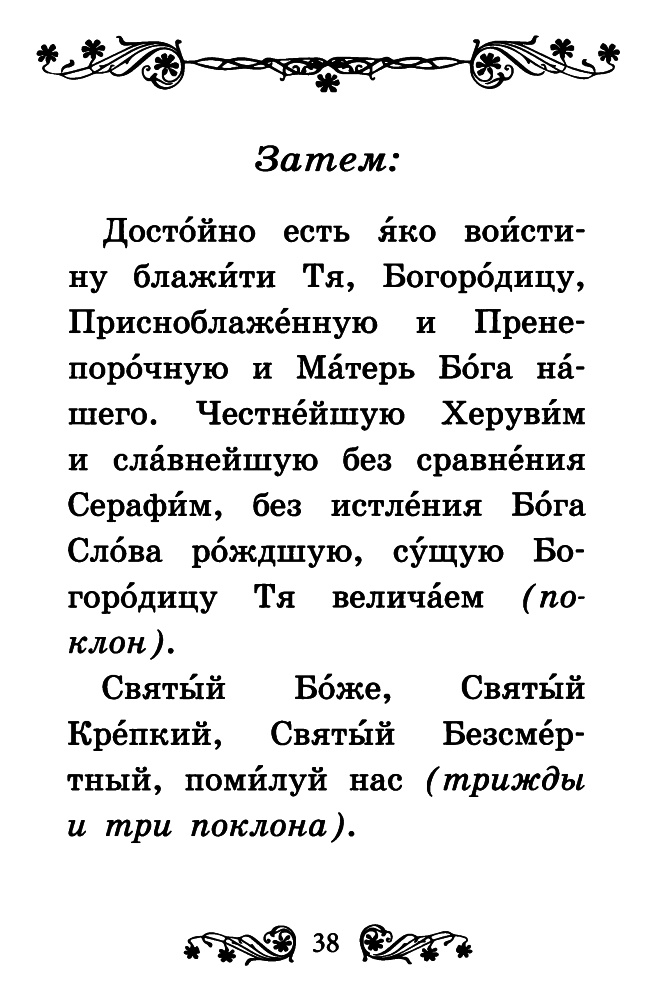 Затем:

Досто́йно есть я́ко воистину блажи́ти Тя, Богоро́дицу, Присноблаже́нную и Пренепоро́чную и Ма́терь Бо́га на́шего. Честне́йшую Херуви́м и сла́внейшую без сравне́ния Серафи́м, без истле́ния Бо́га Сло́ва ро́ждшую, су́щую Богоро́дицу Тя велича́ем (поклон).

Святы́й Бо́же, Святы́й Кре́пкий, Святы́й Безсме́ртный, поми́луй нас (трижды и три поклона).

38